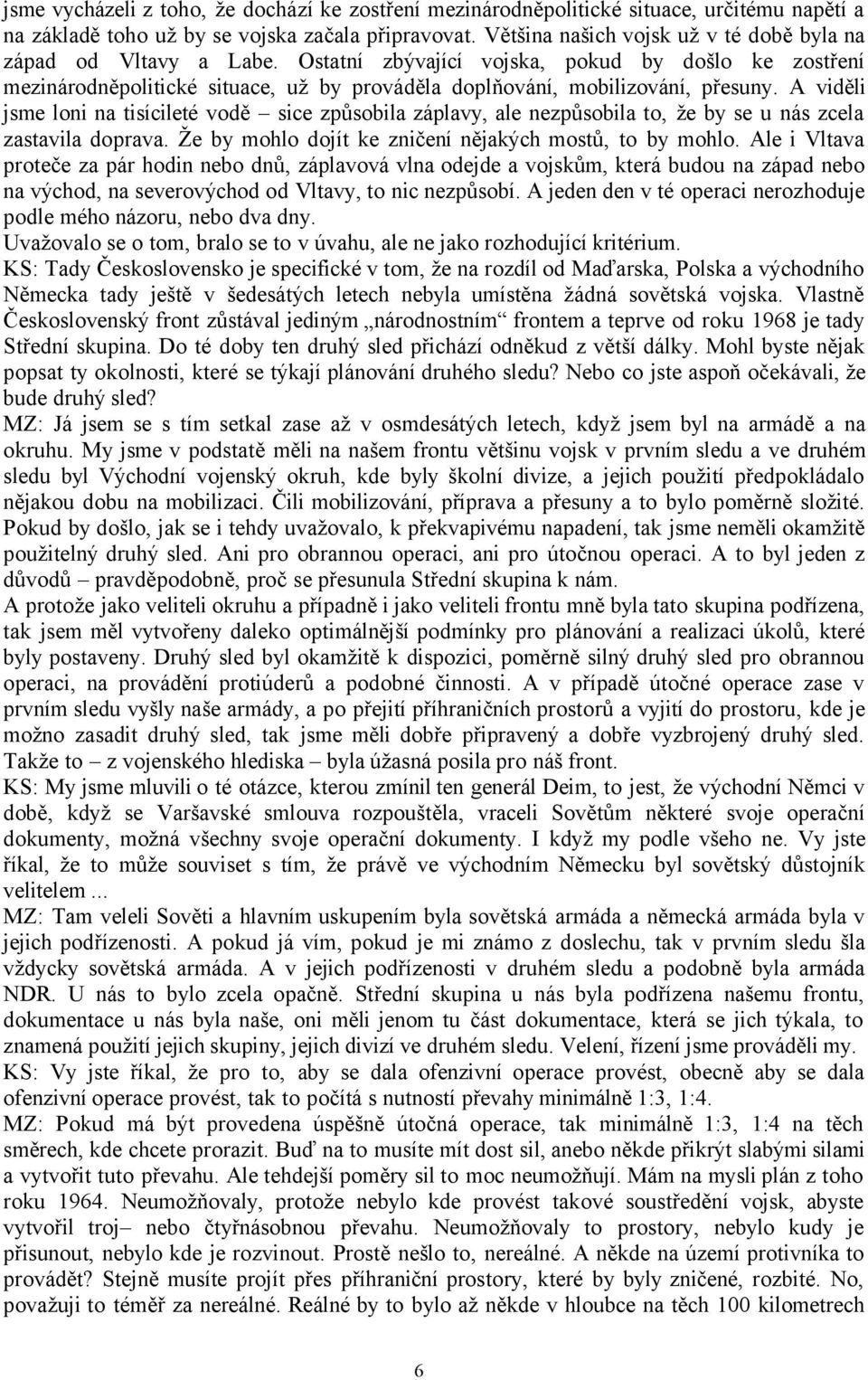 jsme vycházeli z toho, že dochází ke zostření mezinárodněpolitické situace, určitému napětí a na základě toho už by se vojska začala připravovat. Většina našich vojsk už v té době byla na západ od Vltavy a Labe. Ostatní zbývající vojska, pokud by došlo ke zostření mezinárodněpolitické situace, už by prováděla doplňování, mobilizování, přesuny. A viděli jsme loni na tisícileté vodě – sice způsobila záplavy, ale nezpůsobila to, že by se u nás zcela zastavila doprava. Že by mohlo dojít ke zničení nějakých mostů, to by mohlo. Ale i Vltava proteče za pár hodin nebo dnů, záplavová vlna odejde a vojskům, která budou na západ nebo na východ, na severovýchod od Vltavy, to nic nezpůsobí. A jeden den v té operaci nerozhoduje podle mého názoru, nebo dva dny.
Uvažovalo se o tom, bralo se to v úvahu, ale ne jako rozhodující kritérium.
KS: Tady Československo je specifické v tom, že na rozdíl od Maďarska, Polska a východního Německa tady ještě v šedesátých letech nebyla umístěna žádná sovětská vojska. Vlastně Československý front zůstával jediným „národnostním“ frontem a teprve od roku 1968 je tady Střední skupina. Do té doby ten druhý sled přichází odněkud z větší dálky. Mohl byste nějak popsat ty okolnosti, které se týkají plánování druhého sledu? Nebo co jste aspoň očekávali, že bude druhý sled?
MZ: Já jsem se s tím setkal zase až v osmdesátých letech, když jsem byl na armádě a na okruhu. My jsme v podstatě měli na našem frontu většinu vojsk v prvním sledu a ve druhém sledu byl Východní vojenský okruh, kde byly školní divize, a jejich použití předpokládalo nějakou dobu na mobilizaci. Čili mobilizování, příprava a přesuny a to bylo poměrně složité. Pokud by došlo, jak se i tehdy uvažovalo, k překvapivému napadení, tak jsme neměli okamžitě použitelný druhý sled. Ani pro obrannou operaci, ani pro útočnou operaci. A to byl jeden z důvodů – pravděpodobně, proč se přesunula Střední skupina k nám.
A protože jako veliteli okruhu a případně i jako veliteli frontu mně byla tato skupina podřízena, tak jsem měl vytvořeny daleko optimálnější podmínky pro plánování a realizaci úkolů, které byly postaveny. Druhý sled byl okamžitě k dispozici, poměrně silný druhý sled pro obrannou operaci, na provádění protiúderů a podobné činnosti. A v případě útočné operace zase v prvním sledu vyšly naše armády, a po přejití příhraničních prostorů a vyjití do prostoru, kde je možno zasadit druhý sled, tak jsme měli dobře připravený a dobře vyzbrojený druhý sled. Takže to – z vojenského hlediska – byla úžasná posila pro náš front.
KS: My jsme mluvili o té otázce, kterou zmínil ten generál Deim, to jest, že východní Němci v době, když se Varšavské smlouva rozpouštěla, vraceli Sovětům některé svoje operační dokumenty, možná všechny svoje operační dokumenty. I když my podle všeho ne. Vy jste říkal, že to může souviset s tím, že právě ve východním Německu byl sovětský důstojník velitelem ...
MZ: Tam veleli Sověti a hlavním uskupením byla sovětská armáda a německá armáda byla v jejich podřízenosti. A pokud já vím, pokud je mi známo z doslechu, tak v prvním sledu šla vždycky sovětská armáda. A v jejich podřízenosti v druhém sledu a podobně byla armáda NDR. U nás to bylo zcela opačně. Střední skupina u nás byla podřízena našemu frontu, dokumentace u nás byla naše, oni měli jenom tu část dokumentace, která se jich týkala, to znamená použití jejich skupiny, jejich divizí ve druhém sledu. Velení, řízení jsme prováděli my.
KS: Vy jste říkal, že pro to, aby se dala ofenzivní operace provést, obecně aby se dala ofenzivní operace provést, tak to počítá s nutností převahy minimálně 1:3, 1:4.
MZ: Pokud má být provedena úspěšně útočná operace, tak minimálně 1:3, 1:4 na těch směrech, kde chcete prorazit. Buď na to musíte mít dost sil, anebo někde přikrýt slabými silami a vytvořit tuto převahu. Ale tehdejší poměry sil to moc neumožňují. Mám na mysli plán z toho roku 1964. Neumožňovaly, protože nebylo kde provést takové soustředění vojsk, abyste vytvořil troj– nebo čtyřnásobnou převahu. Neumožňovaly to prostory, nebylo kudy je přisunout, nebylo kde je rozvinout. Prostě nešlo to, nereálné. A někde na území protivníka to provádět? Stejně musíte projít přes příhraniční prostory, které by byly zničené, rozbité. No, považuji to téměř za nereálné. Reálné by to bylo až někde v hloubce na těch 100 kilometrech

6